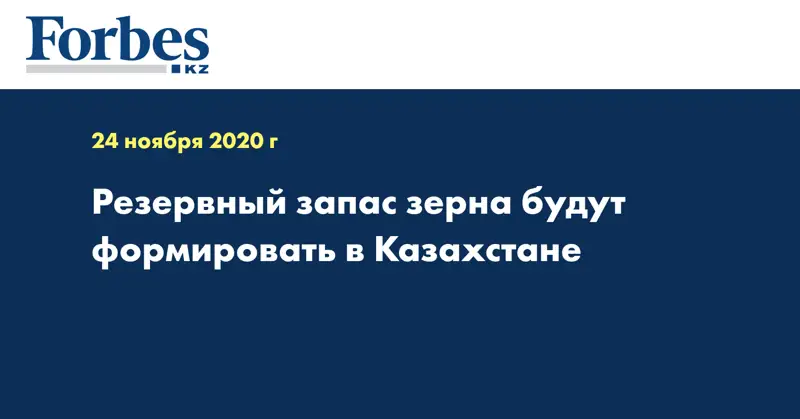 Forbes
KZ

24 ноября 2020 г

Резервный запас зерна будут формировать в Казахстане